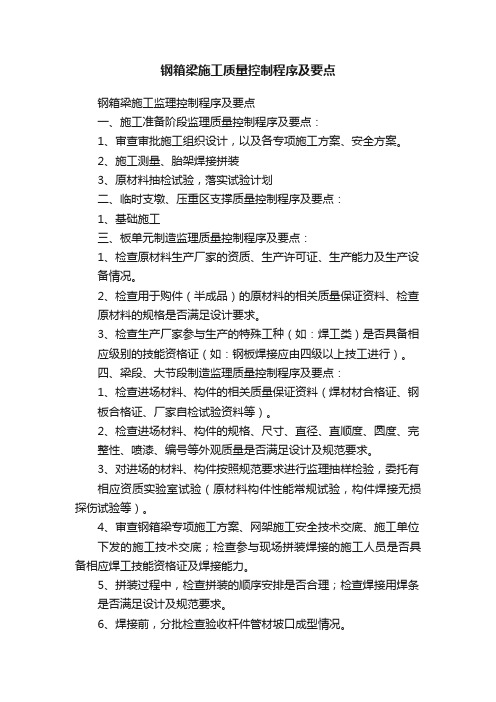 钢箱梁施工质量控制程序及要点

钢箱梁施工监理控制程序及要点

一、施工准备阶段监理质量控制程序及要点：

1、审查审批施工组织设计，以及各专项施工方案、安全方案。

2、施工测量、胎架焊接拼装

3、原材料抽检试验，落实试验计划

二、临时支墩、压重区支撑质量控制程序及要点：

1、基础施工

三、板单元制造监理质量控制程序及要点：

1、检查原材料生产厂家的资质、生产许可证、生产能力及生产设备情况。

2、检查用于购件（半成品）的原材料的相关质量保证资料、检查原材料的规格是否满足设计要求。

3、检查生产厂家参与生产的特殊工种（如：焊工类）是否具备相应级别的技能资格证（如：钢板焊接应由四级以上技工进行）。

四、梁段、大节段制造监理质量控制程序及要点：

1、检查进场材料、构件的相关质量保证资料（焊材材合格证、钢板合格证、厂家自检试验资料等）。

2、检查进场材料、构件的规格、尺寸、直径、直顺度、圆度、完整性、喷漆、编号等外观质量是否满足设计及规范要求。

3、对进场的材料、构件按照规范要求进行监理抽样检验，委托有相应资质实验室试验（原材料构件性能常规试验，构件焊接无损探伤试验等）。

4、审查钢箱梁专项施工方案、网架施工安全技术交底、施工单位下发的施工技术交底；检查参与现场拼装焊接的施工人员是否具备相应焊工技能资格证及焊接能力。

5、拼装过程中，检查拼装的顺序安排是否合理；检查焊接用焊条是否满足设计及规范要求。

6、焊接前，分批检查验收杆件管材坡口成型情况。